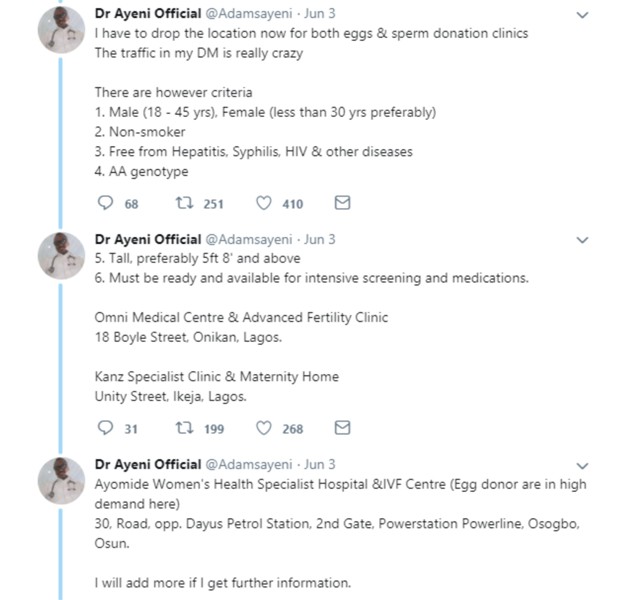 Dr Ayeni Official @Adamsayeni · Jun 3
I have to drop the location now for both eggs & sperm donation clinics
The traffic in my DM is really crazy

There are however criteria
1. Male (18 - 45 yrs), Female (less than 30 yrs preferably)
2. Non-smoker
3. Free from Hepatitis, Syphilis, HIV & other diseases
4. AA genotype

68 251 410

Dr Ayeni Official @Adamsayeni · Jun 3
5. Tall, preferably 5ft 8' and above
6. Must be ready and available for intensive screening and medications.

Omni Medical Centre & Advanced Fertility Clinic
18 Boyle Street, Onikan, Lagos.

Kanz Specialist Clinic & Maternity Home
Unity Street, Ikeja, Lagos.

31 199 268

Dr Ayeni Official @Adamsayeni · Jun 3
Ayomide Women's Health Specialist Hospital &IVF Centre (Egg donor are in high demand here)
30, Road, opp. Dayus Petrol Station, 2nd Gate, Powerstation Powerline, Osogbo, Osun.

I will add more if I get further information.